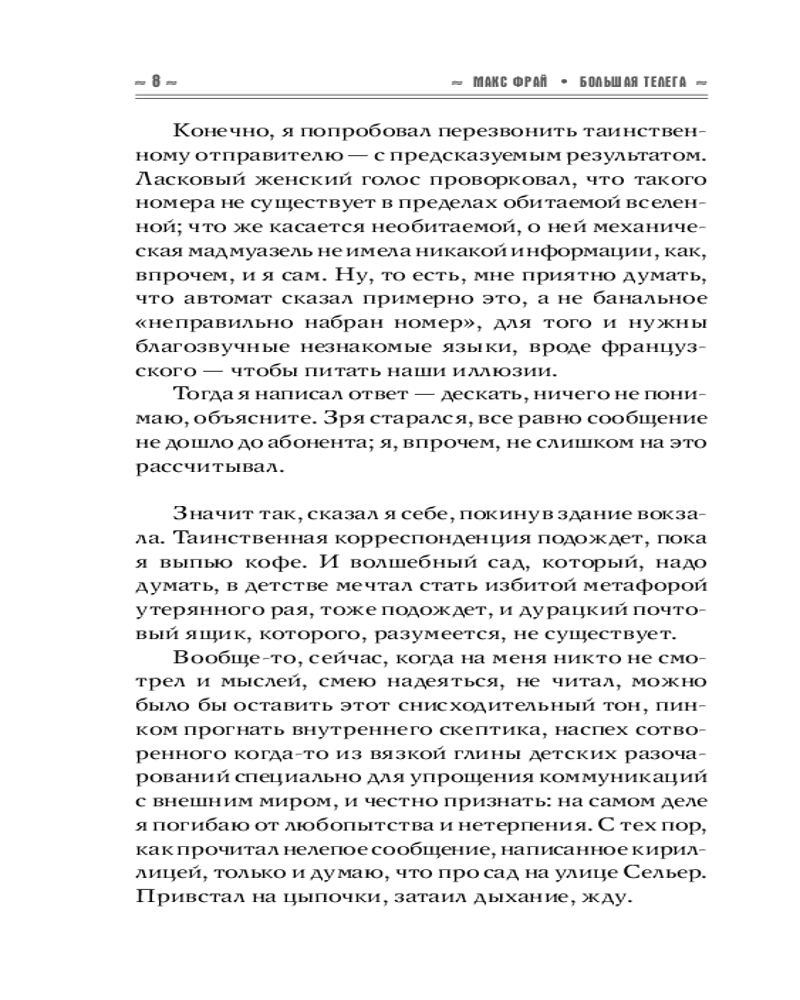 ~ 8 ~ ~ МАКС ФРАЙ • БОЛЬШАЯ ТЕЛЕГА ~

Конечно, я попробовал перезвонить таинственному отправителю — с предсказуемым результатом. Ласковый женский голос проворковал, что такого номера не существует в пределах обитаемой вселенной; что же касается необитаемой, о ней механическая мадмуазель не имела никакой информации, как, впрочем, и я сам. Ну, то есть, мне приятно думать, что автомат сказал примерно это, а не банальное «неправильно набран номер», для того и нужны благозвучные незнакомые языки, вроде французского — чтобы питать наши иллюзии.

Тогда я написал ответ — дескать, ничего не понимаю, объясните. Зря старался, все равно сообщение не дошло до абонента; я, впрочем, не слишком на это рассчитывал.

Значит так, сказал я себе, покинув здание вокзала. Таинственная корреспонденция подождет, пока я выпью кофе. И волшебный сад, который, надо думать, в детстве мечтал стать избитой метафорой утерянного рая, тоже подождет, и дурацкий почтовый ящик, которого, разумеется, не существует.

Вообще-то, сейчас, когда на меня никто не смотрел и мыслей, смею надеяться, не читал, можно было бы оставить этот снисходительный тон, пинком прогнать внутреннего скептика, наспех сотворенного когда-то из вязкой глины детских разочарований специально для упрощения коммуникаций с внешним миром, и честно признать: на самом деле я погибаю от любопытства и нетерпения. С тех пор, как прочитал нелепое сообщение, написанное кириллицей, только и думаю, что про сад на улице Сельер. Привстал на цыпочки, затаил дыхание, жду.